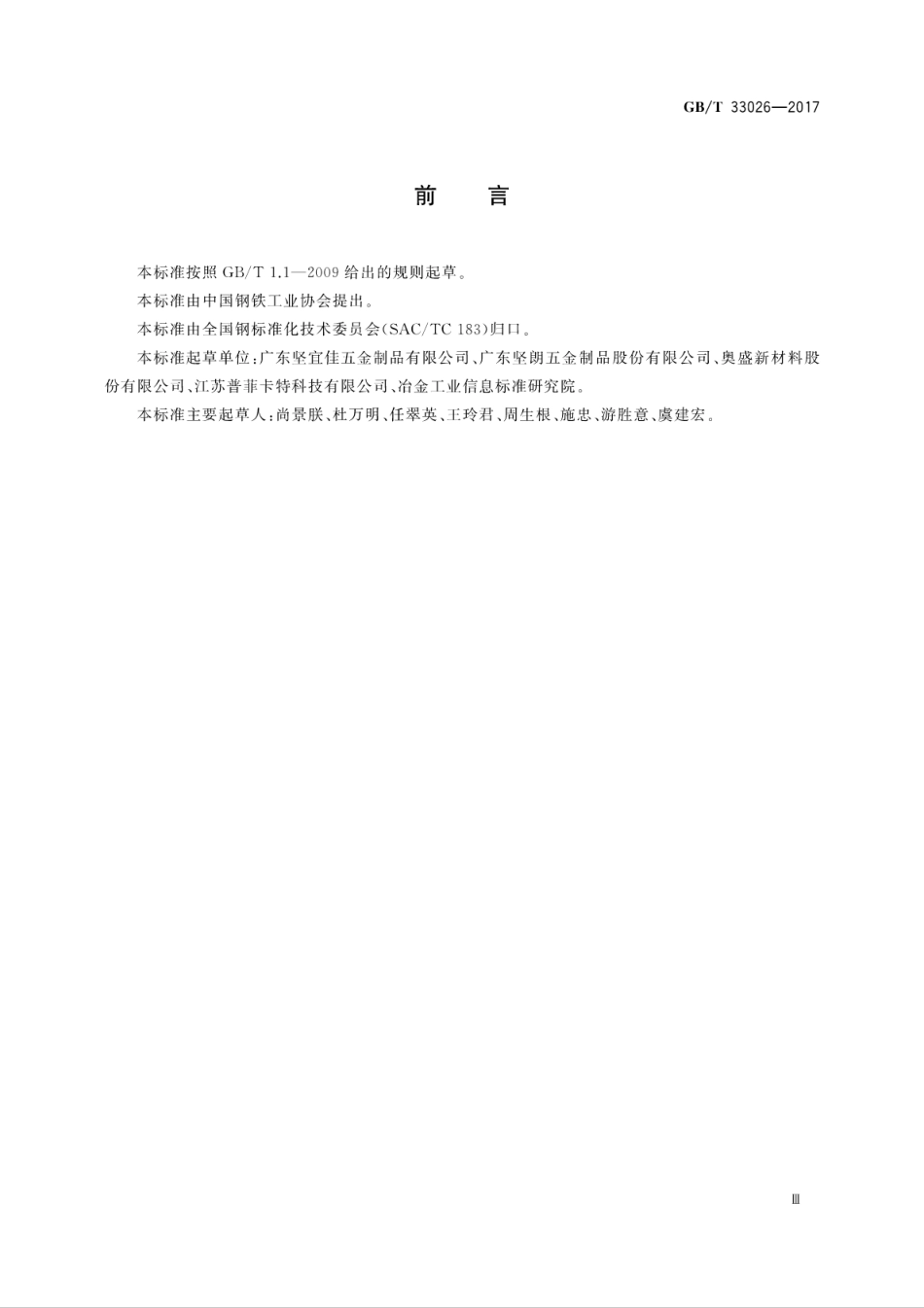 GB/T 33026—2017

前　言

本标准按照 GB/T 1.1—2009 给出的规则起草。

本标准由中国钢铁工业协会提出。

本标准由全国钢标准化技术委员会(SAC/TC 183)归口。

本标准起草单位:广东坚宜佳五金制品有限公司、广东坚朗五金制品股份有限公司、奥盛新材料股份有限公司、江苏普菲卡特科技有限公司、冶金工业信息标准研究院。

本标准主要起草人:尚景朕、杜万明、任翠英、王玲君、周生根、施忠、游胜意、虞建宏。

Ⅲ